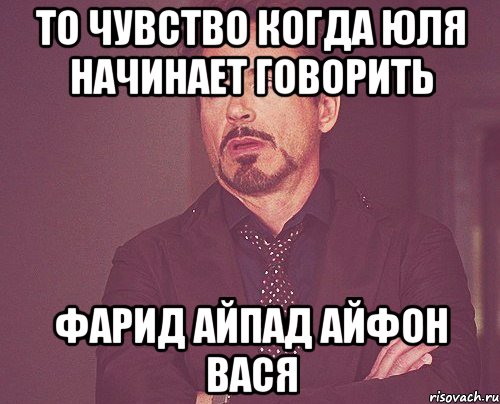 ТО ЧУВСТВО КОГДА ЮЛЯ НАЧИНАЕТ ГОВОРИТЬ

ФАРИД АЙПАД АЙФОН ВАСЯ

risovach.ru